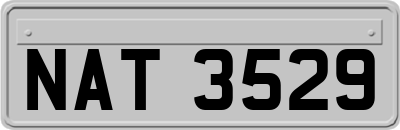 NAT 3529